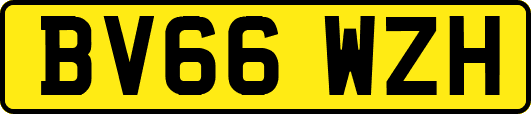 BV66 WZH